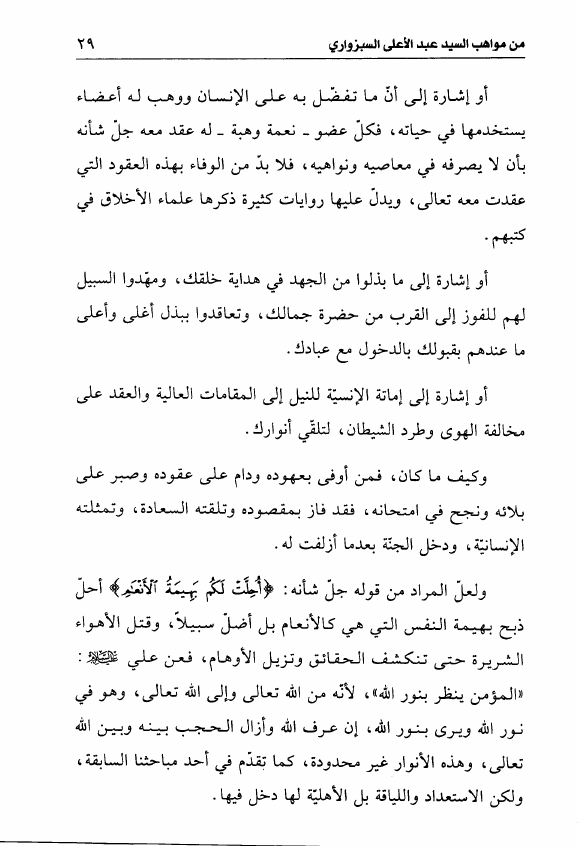 من مواهب السيد عبد الأعلى السبزواري ٢٩

أو إشارة إلى أنّ ما تفضّل به على الإنسان ووهب له أعضاء يستخدمها في حياته، فكلّ عضو ـ نعمة وهبة ـ له عقد معه جلّ شأنه بأن لا يصرفه في معاصيه ونواهيه، فلا بدّ من الوفاء بهذه العقود التي عقدت معه تعالى، ويدلّ عليها روايات كثيرة ذكرها علماء الأخلاق في كتبهم.

أو إشارة إلى ما بذلوا من الجهد في هداية خلقك، ومهّدوا السبيل لهم للفوز إلى القرب من حضرة جمالك، وتعاقدوا ببذل أغلى وأعلى ما عندهم بقبولك بالدخول مع عبادك.

أو إشارة إلى إماتة الإنسيّة للنيل إلى المقامات العالية والعقد على مخالفة الهوى وطرد الشيطان، لتلقّي أنوارك.

وكيف ما كان، فمن أوفى بعهوده ودام على عقوده وصبر على بلائه ونجح في امتحانه، فقد فاز بمقصوده وتلقته السعادة، وتمثلته الإنسانيّة، ودخل الجنّة بعدما أزلفت له.

ولعلّ المراد من قوله جلّ شأنه: ﴿أُحِلَّتْ لَكُم بَهِيمَةُ ٱلْأَنْعَٰمِ﴾ أحلّ ذبح بهيمة النفس التي هي كالأنعام بل أضلّ سبيلاً، وقتل الأهواء الشريرة حتى تنكشف الحقائق وتزيل الأوهام، فعن علي عليه السلام: «المؤمن ينظر بنور الله»، لأنّه من الله تعالى وإلى الله تعالى، وهو في نور الله ويرى بنور الله، إن عرف الله وأزال الحجب بينه وبين الله تعالى، وهذه الأنوار غير محدودة، كما تقدّم في أحد مباحثنا السابقة، ولكن الاستعداد واللياقة بل الأهليّة لها دخل فيها.